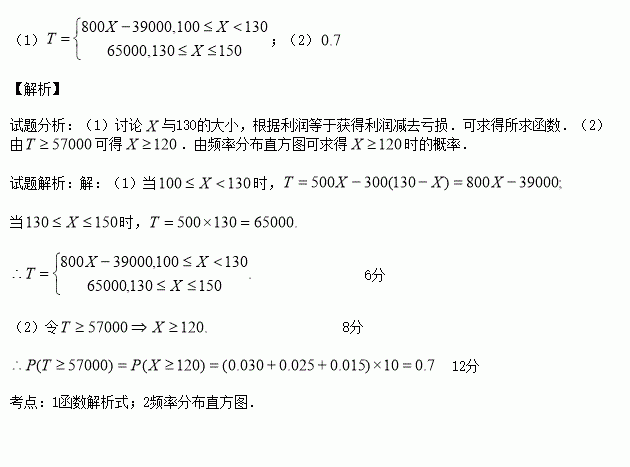 （1）$T=\begin{cases}800X-39000,100\le X<130\\65000,130\le X\le 150\end{cases}$；（2）0.7

【解析】

试题分析：（1）讨论$X$与130的大小，根据利润等于获得利润减去亏损．可求得所求函数．（2）由$T\ge 57000$可得$X\ge 120$．由频率分布直方图可求得$X\ge 120$时的概率．

试题解析：解：（1）当$100\le X<130$时，$T=500X-300(130-X)=800X-39000$;

当$130\le X\le 150$时，$T=500\times 130=65000$.

$\therefore T=\begin{cases}800X-39000,100\le X<130\\65000,130\le X\le 150\end{cases}$.  6分

（2）令$T\ge 57000\Rightarrow X\ge 120$.  8分

$\therefore P(T\ge 57000)=P(X\ge 120)=(0.030+0.025+0.015)\times 10=0.7$  12分

考点：1函数解析式；2频率分布直方图．